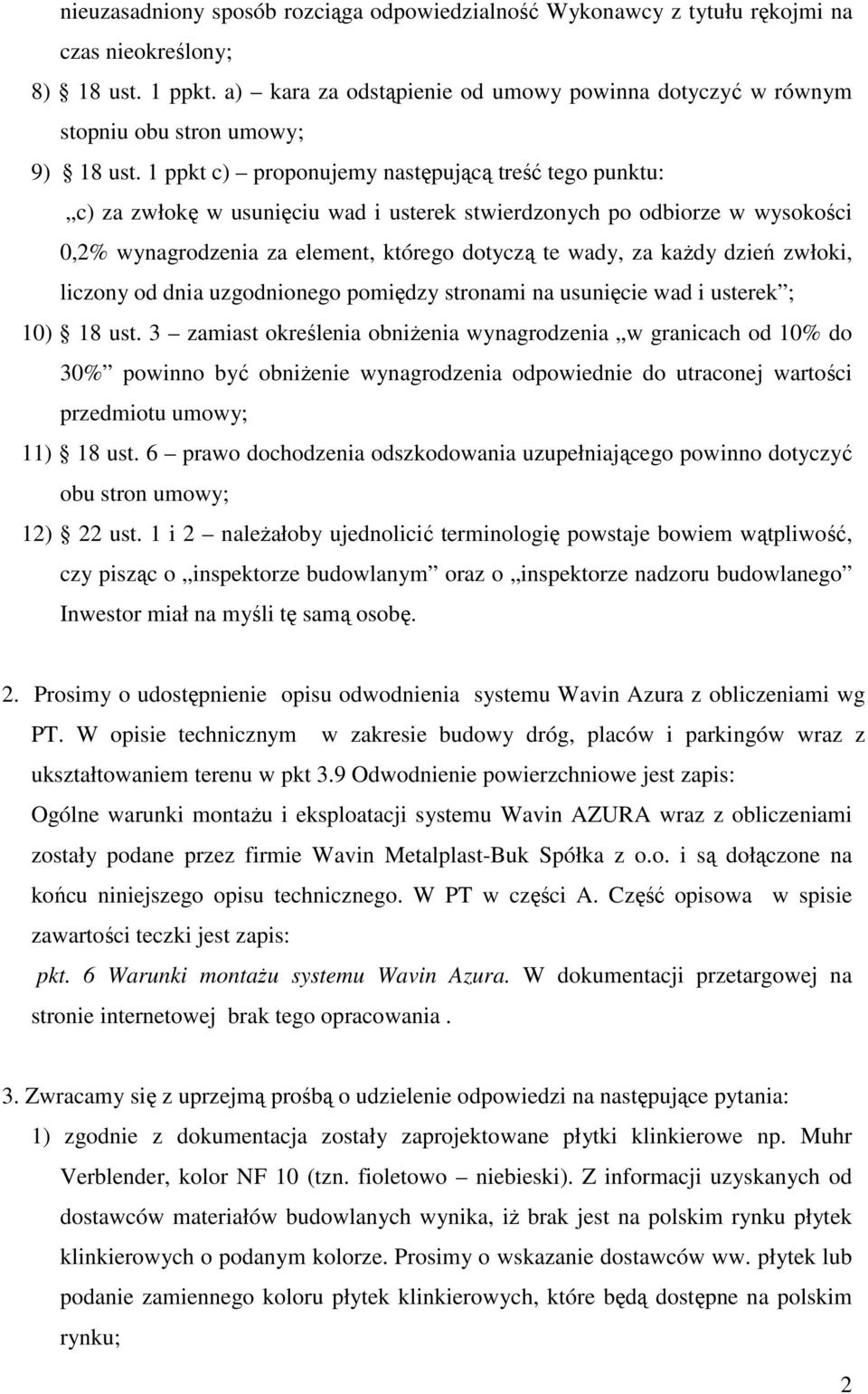 nieuzasadniony sposób rozciąga odpowiedzialność Wykonawcy z tytułu rękojmi na czas nieokreślony;

8) § 18 ust. 1 ppkt. a) – kara za odstąpienie od umowy powinna dotyczyć w równym stopniu obu stron umowy;

9) § 18 ust. 1 ppkt c) – proponujemy następującą treść tego punktu:

„c) za zwłokę w usunięciu wad i usterek stwierdzonych po odbiorze w wysokości 0,2% wynagrodzenia za element, którego dotyczą te wady, za każdy dzień zwłoki, liczony od dnia uzgodnionego pomiędzy stronami na usunięcie wad i usterek”;

10) § 18 ust. 3 – zamiast określenia obniżenia wynagrodzenia „w granicach od 10% do 30%” powinno być obniżenie wynagrodzenia odpowiednie do utraconej wartości przedmiotu umowy;

11) § 18 ust. 6 – prawo dochodzenia odszkodowania uzupełniającego powinno dotyczyć obu stron umowy;

12) § 22 ust. 1 i 2 – należałoby ujednolicić terminologię powstaje bowiem wątpliwość, czy pisząc o „inspektorze budowlanym” oraz o „inspektorze nadzoru budowlanego” Inwestor miał na myśli tę samą osobę.

2. Prosimy o udostępnienie opisu odwodnienia systemu Wavin Azura z obliczeniami wg PT. W opisie technicznym w zakresie budowy dróg, placów i parkingów wraz z ukształtowaniem terenu w pkt 3.9 Odwodnienie powierzchniowe jest zapis:
Ogólne warunki montażu i eksploatacji systemu Wavin AZURA wraz z obliczeniami zostały podane przez firmie Wavin Metalplast-Buk Spółka z o.o. i są dołączone na końcu niniejszego opisu technicznego. W PT w części A. Część opisowa w spisie zawartości teczki jest zapis:
pkt. 6 Warunki montażu systemu Wavin Azura. W dokumentacji przetargowej na stronie internetowej brak tego opracowania .

3. Zwracamy się z uprzejmą prośbą o udzielenie odpowiedzi na następujące pytania:

1) zgodnie z dokumentacja zostały zaprojektowane płytki klinkierowe np. Muhr Verblender, kolor NF 10 (tzn. fioletowo – niebieski). Z informacji uzyskanych od dostawców materiałów budowlanych wynika, iż brak jest na polskim rynku płytek klinkierowych o podanym kolorze. Prosimy o wskazanie dostawców ww. płytek lub podanie zamiennego koloru płytek klinkierowych, które będą dostępne na polskim rynku;

2